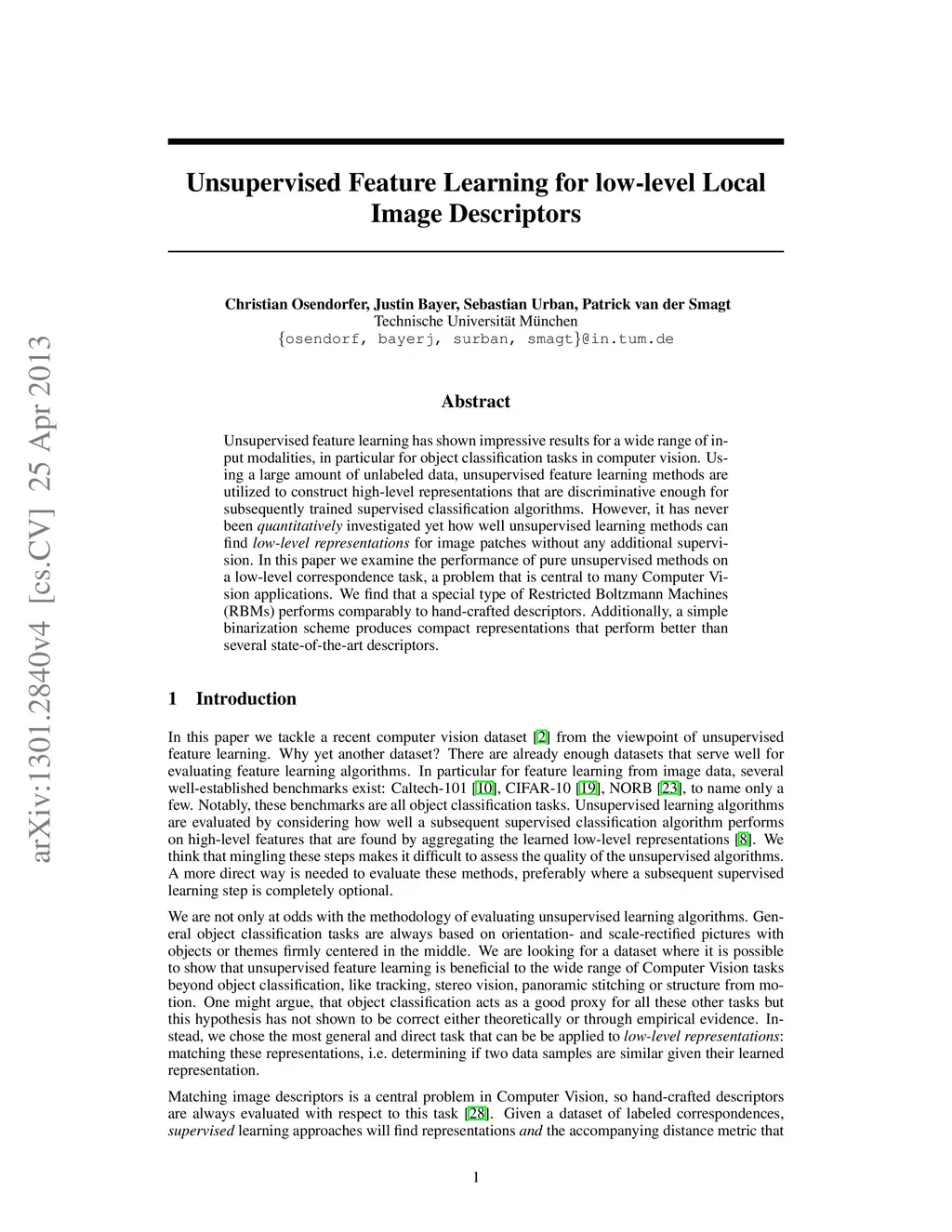 arXiv:1301.2840v4 [cs.CV] 25 Apr 2013

Unsupervised Feature Learning for low-level Local Image Descriptors

Christian Osendorfer, Justin Bayer, Sebastian Urban, Patrick van der Smagt
Technische Universität München
{osendorf, bayerj, surban, smagt}@in.tum.de

Abstract

Unsupervised feature learning has shown impressive results for a wide range of input modalities, in particular for object classification tasks in computer vision. Using a large amount of unlabeled data, unsupervised feature learning methods are utilized to construct high-level representations that are discriminative enough for subsequently trained supervised classification algorithms. However, it has never been quantitatively investigated yet how well unsupervised learning methods can find low-level representations for image patches without any additional supervision. In this paper we examine the performance of pure unsupervised methods on a low-level correspondence task, a problem that is central to many Computer Vision applications. We find that a special type of Restricted Boltzmann Machines (RBMs) performs comparably to hand-crafted descriptors. Additionally, a simple binarization scheme produces compact representations that perform better than several state-of-the-art descriptors.

1 Introduction

In this paper we tackle a recent computer vision dataset [2] from the viewpoint of unsupervised feature learning. Why yet another dataset? There are already enough datasets that serve well for evaluating feature learning algorithms. In particular for feature learning from image data, several well-established benchmarks exist: Caltech-101 [10], CIFAR-10 [19], NORB [23], to name only a few. Notably, these benchmarks are all object classification tasks. Unsupervised learning algorithms are evaluated by considering how well a subsequent supervised classification algorithm performs on high-level features that are found by aggregating the learned low-level representations [8]. We think that mingling these steps makes it difficult to assess the quality of the unsupervised algorithms. A more direct way is needed to evaluate these methods, preferably where a subsequent supervised learning step is completely optional.

We are not only at odds with the methodology of evaluating unsupervised learning algorithms. General object classification tasks are always based on orientation- and scale-rectified pictures with objects or themes firmly centered in the middle. We are looking for a dataset where it is possible to show that unsupervised feature learning is beneficial to the wide range of Computer Vision tasks beyond object classification, like tracking, stereo vision, panoramic stitching or structure from motion. One might argue, that object classification acts as a good proxy for all these other tasks but this hypothesis has not shown to be correct either theoretically or through empirical evidence. Instead, we chose the most general and direct task that can be be applied to low-level representations: matching these representations, i.e. determining if two data samples are similar given their learned representation.

Matching image descriptors is a central problem in Computer Vision, so hand-crafted descriptors are always evaluated with respect to this task [28]. Given a dataset of labeled correspondences, supervised learning approaches will find representations and the accompanying distance metric that

1